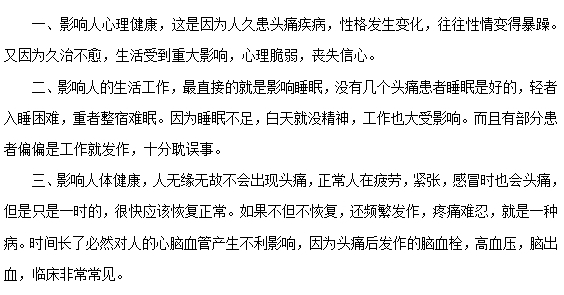 一、影响人心理健康，这是因为人久患头痛疾病，性格发生变化，往往性情变得暴躁。又因为久治不愈，生活受到重大影响，心理脆弱，丧失信心。

二、影响人的生活工作，最直接的就是影响睡眠，没有几个头痛患者睡眠是好的，轻者入睡困难，重者整宿难眠。因为睡眠不足，白天就没精神，工作也大受影响。而且有部分患者偏偏是工作就发作，十分耽误事。

三、影响人体健康，人无缘无故不会出现头痛，正常人在疲劳，紧张，感冒时也会头痛，但是只是一时的，很快应该恢复正常。如果不但不恢复，还频繁发作，疼痛难忍，就是一种病。时间长了必然对人的心脑血管产生不利影响，因为头痛后发作的脑血栓，高血压，脑出血，临床非常常见。